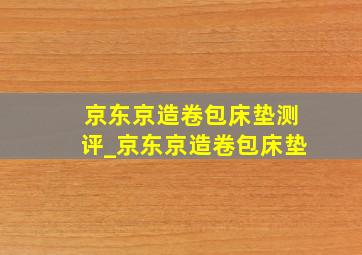 京东京造卷包床垫测评_京东京造卷包床垫